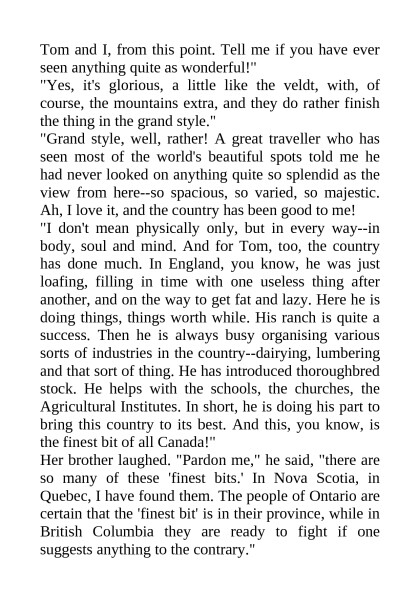 Tom and I, from this point. Tell me if you have ever seen anything quite as wonderful!"
"Yes, it's glorious, a little like the veldt, with, of course, the mountains extra, and they do rather finish the thing in the grand style."
"Grand style, well, rather! A great traveller who has seen most of the world's beautiful spots told me he had never looked on anything quite so splendid as the view from here--so spacious, so varied, so majestic. Ah, I love it, and the country has been good to me!
"I don't mean physically only, but in every way--in body, soul and mind. And for Tom, too, the country has done much. In England, you know, he was just loafing, filling in time with one useless thing after another, and on the way to get fat and lazy. Here he is doing things, things worth while. His ranch is quite a success. Then he is always busy organising various sorts of industries in the country--dairying, lumbering and that sort of thing. He has introduced thoroughbred stock. He helps with the schools, the churches, the Agricultural Institutes. In short, he is doing his part to bring this country to its best. And this, you know, is the finest bit of all Canada!"
Her brother laughed. "Pardon me," he said, "there are so many of these 'finest bits.' In Nova Scotia, in Quebec, I have found them. The people of Ontario are certain that the 'finest bit' is in their province, while in British Columbia they are ready to fight if one suggests anything to the contrary."